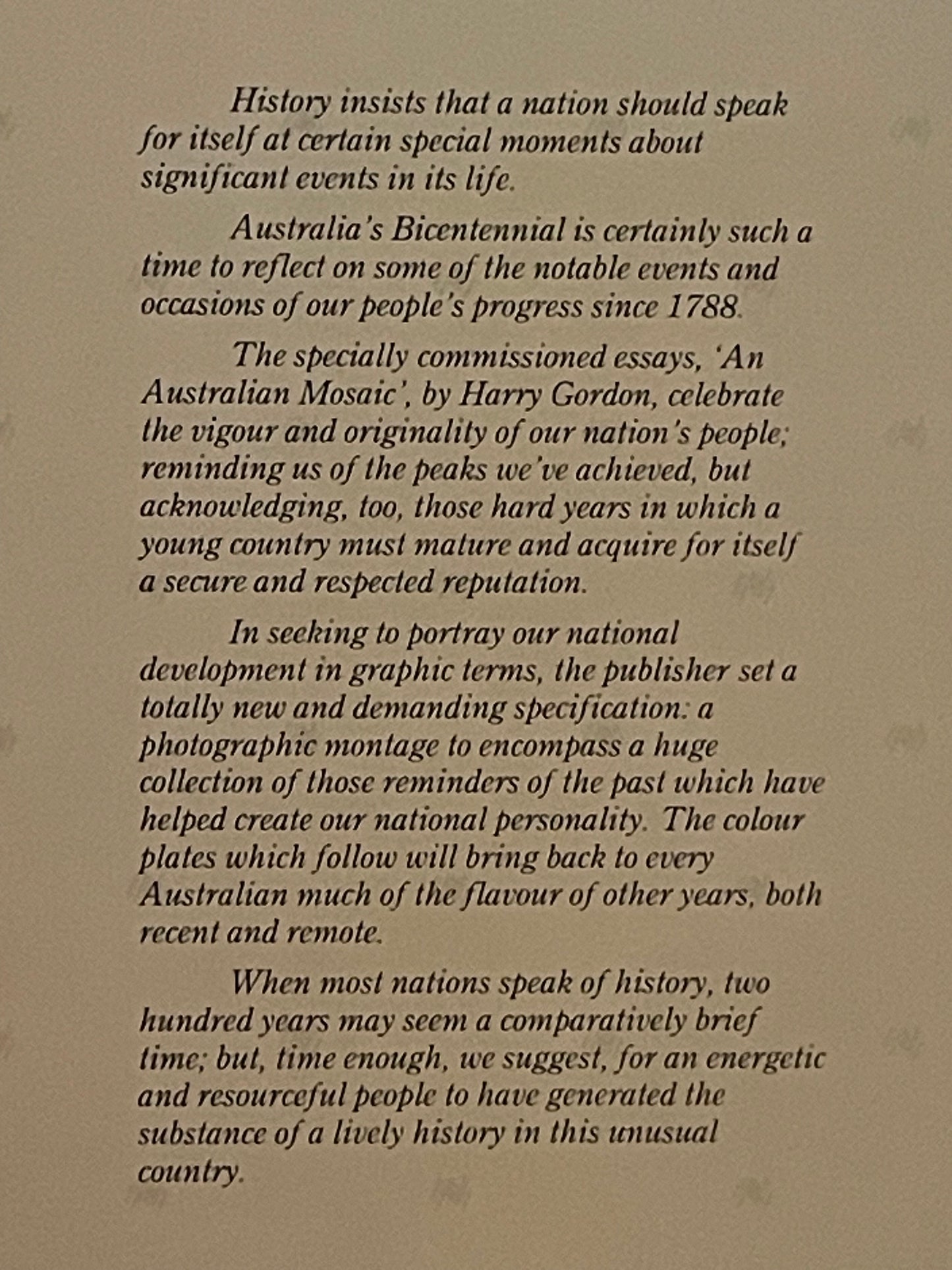 History insists that a nation should speak for itself at certain special moments about significant events in its life.

Australia's Bicentennial is certainly such a time to reflect on some of the notable events and occasions of our people's progress since 1788.

The specially commissioned essays, 'An Australian Mosaic', by Harry Gordon, celebrate the vigour and originality of our nation's people; reminding us of the peaks we've achieved, but acknowledging, too, those hard years in which a young country must mature and acquire for itself a secure and respected reputation.

In seeking to portray our national development in graphic terms, the publisher set a totally new and demanding specification: a photographic montage to encompass a huge collection of those reminders of the past which have helped create our national personality. The colour plates which follow will bring back to every Australian much of the flavour of other years, both recent and remote.

When most nations speak of history, two hundred years may seem a comparatively brief time; but, time enough, we suggest, for an energetic and resourceful people to have generated the substance of a lively history in this unusual country.